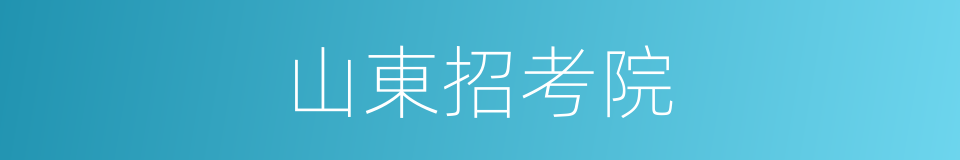 山東招考院